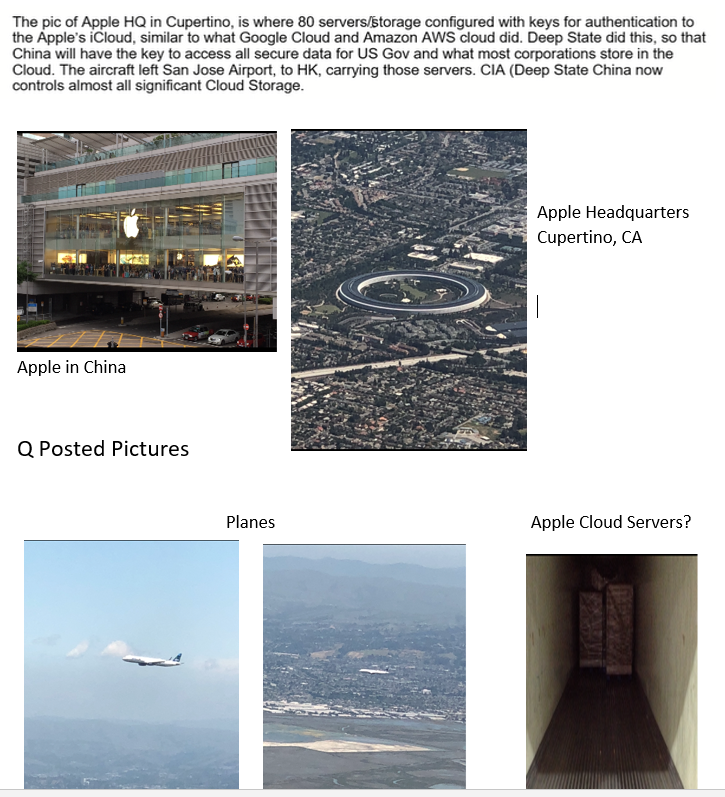 The pic of Apple HQ in Cupertino, is where 80 servers/storage configured with keys for authentication to the Apple's iCloud, similar to what Google Cloud and Amazon AWS cloud did. Deep State did this, so that China will have the key to access all secure data for US Gov and what most corporations store in the Cloud. The aircraft left San Jose Airport, to HK, carrying those servers. CIA (Deep State China now controls almost all significant Cloud Storage.

Apple in China

Apple Headquarters
Cupertino, CA

Q Posted Pictures

Planes

Apple Cloud Servers?